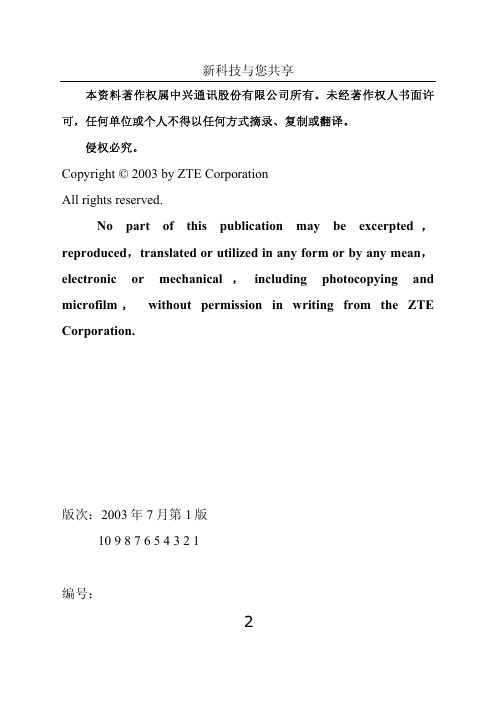 新科技与您共享

本资料著作权属中兴通讯股份有限公司所有。未经著作权人书面许可，任何单位或个人不得以任何方式摘录、复制或翻译。

侵权必究。

Copyright © 2003 by ZTE Corporation

All rights reserved.

No part of this publication may be excerpted , reproduced，translated or utilized in any form or by any mean，electronic or mechanical , including photocopying and microfilm , without permission in writing from the ZTE Corporation.

版次：2003 年 7 月第 1 版

10 9 8 7 6 5 4 3 2 1

编号：

2